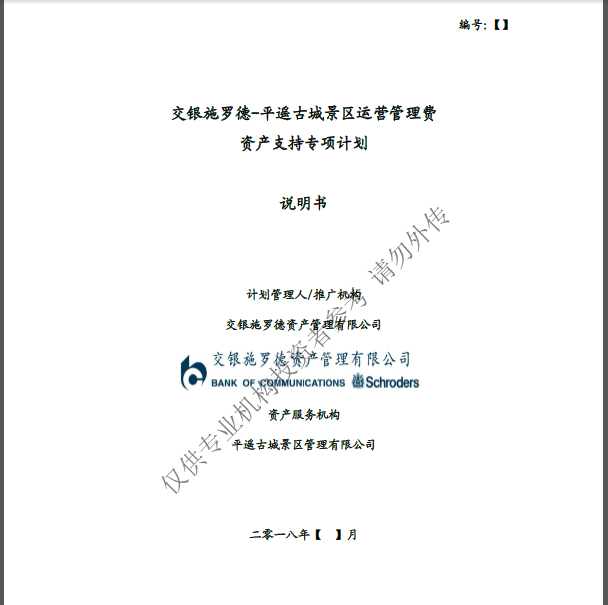 编号:【】

交银施罗德-平遥古城景区运营管理费
资产支持专项计划

说明书

计划管理人/推广机构

交银施罗德资产管理有限公司

交银施罗德资产管理有限公司
BANK OF COMMUNICATIONS Schroders

资产服务机构

平遥古城景区管理有限公司

二零一八年【 】月

仅供专业机构投资者参考 请勿外传